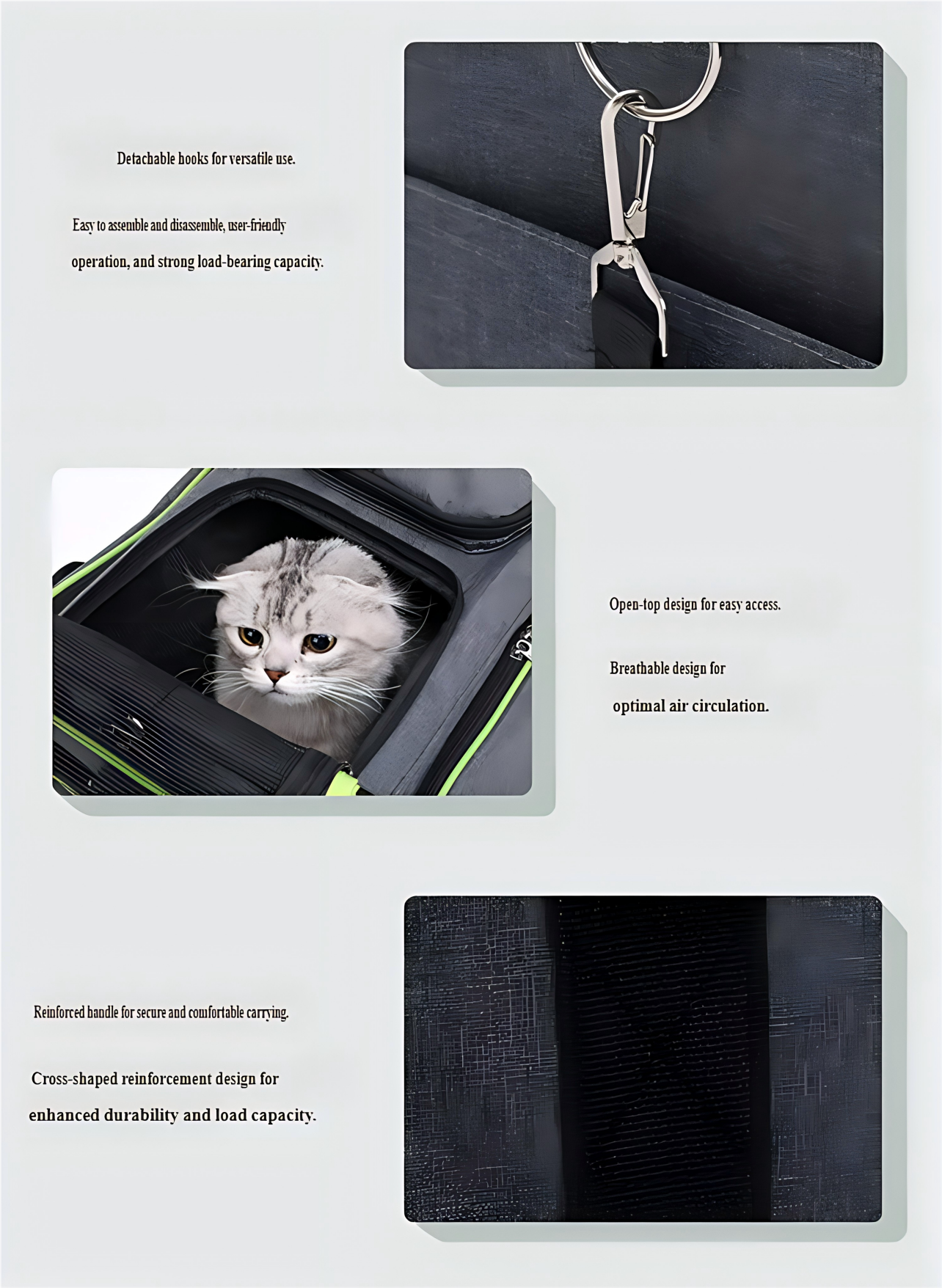 Detachable hooks for versatile use.

Easy to assemble and disassemble, user-friendly operation, and strong load-bearing capacity.

Open-top design for easy access.

Breathable design for optimal air circulation.

Reinforced handle for secure and comfortable carrying.

Cross-shaped reinforcement design for enhanced durability and load capacity.